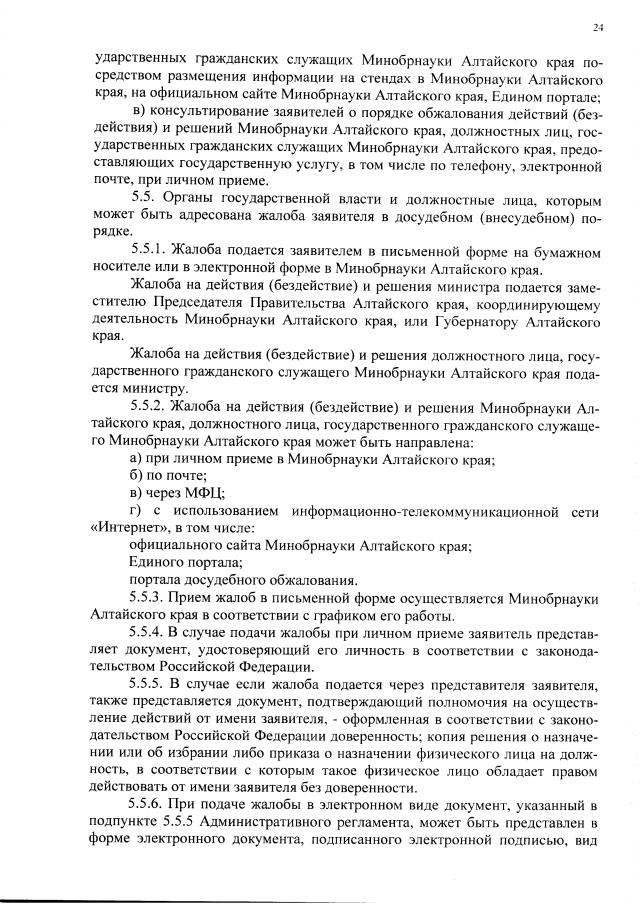 24

ударственных гражданских служащих Минобрнауки Алтайского края посредством размещения информации на стендах в Минобрнауки Алтайского края, на официальном сайте Минобрнауки Алтайского края, Едином портале;

в) консультирование заявителей о порядке обжалования действий (бездействия) и решений Минобрнауки Алтайского края, должностных лиц, государственных гражданских служащих Минобрнауки Алтайского края, предоставляющих государственную услугу, в том числе по телефону, электронной почте, при личном приеме.

5.5. Органы государственной власти и должностные лица, которым может быть адресована жалоба заявителя в досудебном (внесудебном) порядке.

5.5.1. Жалоба подается заявителем в письменной форме на бумажном носителе или в электронной форме в Минобрнауки Алтайского края.

Жалоба на действия (бездействие) и решения министра подается заместителю Председателя Правительства Алтайского края, координирующему деятельность Минобрнауки Алтайского края, или Губернатору Алтайского края.

Жалоба на действия (бездействие) и решения должностного лица, государственного гражданского служащего Минобрнауки Алтайского края подается министру.

5.5.2. Жалоба на действия (бездействие) и решения Минобрнауки Алтайского края, должностного лица, государственного гражданского служащего Минобрнауки Алтайского края может быть направлена:

а) при личном приеме в Минобрнауки Алтайского края;

б) по почте;

в) через МФЦ;

г) с использованием информационно-телекоммуникационной сети «Интернет», в том числе:

официального сайта Минобрнауки Алтайского края;

Единого портала;

портала досудебного обжалования.

5.5.3. Прием жалоб в письменной форме осуществляется Минобрнауки Алтайского края в соответствии с графиком его работы.

5.5.4. В случае подачи жалобы при личном приеме заявитель представляет документ, удостоверяющий его личность в соответствии с законодательством Российской Федерации.

5.5.5. В случае если жалоба подается через представителя заявителя, также представляется документ, подтверждающий полномочия на осуществление действий от имени заявителя, - оформленная в соответствии с законодательством Российской Федерации доверенность; копия решения о назначении или об избрании либо приказа о назначении физического лица на должность, в соответствии с которым такое физическое лицо обладает правом действовать от имени заявителя без доверенности.

5.5.6. При подаче жалобы в электронном виде документ, указанный в подпункте 5.5.5 Административного регламента, может быть представлен в форме электронного документа, подписанного электронной подписью, вид